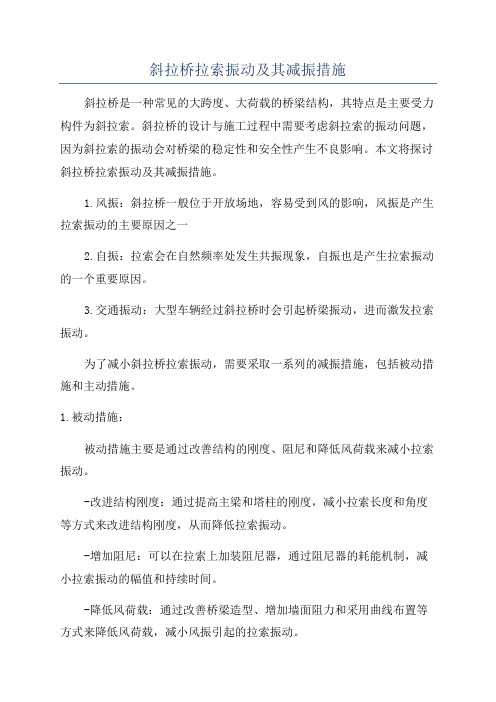 斜拉桥拉索振动及其减振措施

斜拉桥是一种常见的大跨度、大荷载的桥梁结构，其特点是主要受力构件为斜拉索。斜拉桥的设计与施工过程中需要考虑斜拉索的振动问题，因为斜拉索的振动会对桥梁的稳定性和安全性产生不良影响。本文将探讨斜拉桥拉索振动及其减振措施。

1.风振：斜拉桥一般位于开放场地，容易受到风的影响，风振是产生拉索振动的主要原因之一

2.自振：拉索会在自然频率处发生共振现象，自振也是产生拉索振动的一个重要原因。

3.交通振动：大型车辆经过斜拉桥时会引起桥梁振动，进而激发拉索振动。

为了减小斜拉桥拉索振动，需要采取一系列的减振措施，包括被动措施和主动措施。

1.被动措施：

被动措施主要是通过改善结构的刚度、阻尼和降低风荷载来减小拉索振动。

-改进结构刚度：通过提高主梁和塔柱的刚度，减小拉索长度和角度等方式来改进结构刚度，从而降低拉索振动。

-增加阻尼：可以在拉索上加装阻尼器，通过阻尼器的耗能机制，减小拉索振动的幅值和持续时间。

-降低风荷载：通过改善桥梁造型、增加墙面阻力和采用曲线布置等方式来降低风荷载，减小风振引起的拉索振动。